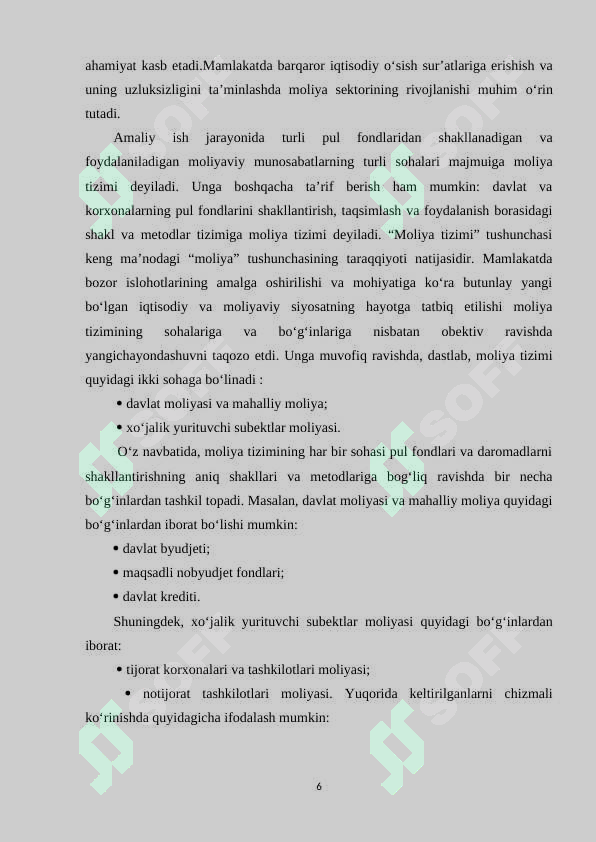 ahamiyat kasb etadi.Mamlakatda barqaror iqtisodiy o‘sish sur’atlariga erishish va uning uzluksizligini ta’minlashda moliya sektorining rivojlanishi muhim o‘rin tutadi.

Amaliy ish jarayonida turli pul fondlaridan shakllanadigan va foydalaniladigan moliyaviy munosabatlarning turli sohalari majmuiga moliya tizimi deyiladi. Unga boshqacha ta’rif berish ham mumkin: davlat va korxonalarning pul fondlarini shakllantirish, taqsimlash va foydalanish borasidagi shakl va metodlar tizimiga moliya tizimi deyiladi. “Moliya tizimi” tushunchasi keng ma’nodagi “moliya” tushunchasining taraqqiyoti natijasidir. Mamlakatda bozor islohotlarining amalga oshirilishi va mohiyatiga ko‘ra butunlay yangi bo‘lgan iqtisodiy va moliyaviy siyosatning hayotga tatbiq etilishi moliya tizimining sohalariga va bo‘g‘inlariga nisbatan obektiv ravishda yangichayondashuvni taqozo etdi. Unga muvofiq ravishda, dastlab, moliya tizimi quyidagi ikki sohaga bo‘linadi :

• davlat moliyasi va mahalliy moliya;

• xo‘jalik yurituvchi subektlar moliyasi.

O‘z navbatida, moliya tizimining har bir sohasi pul fondlari va daromadlarni shakllantirishning aniq shakllari va metodlariga bog‘liq ravishda bir necha bo‘g‘inlardan tashkil topadi. Masalan, davlat moliyasi va mahalliy moliya quyidagi bo‘g‘inlardan iborat bo‘lishi mumkin:

• davlat byudjeti;

• maqsadli nobyudjet fondlari;

• davlat krediti.

Shuningdek, xo‘jalik yurituvchi subektlar moliyasi quyidagi bo‘g‘inlardan iborat:

• tijorat korxonalari va tashkilotlari moliyasi;

• notijorat tashkilotlari moliyasi. Yuqorida keltirilganlarni chizmali ko‘rinishda quyidagicha ifodalash mumkin:

6